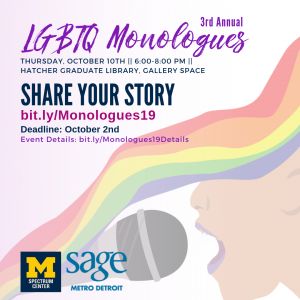 3rd Annual
LGBTQ Monologues
THURSDAY, OCTOBER 10TH || 6:00-8:00 PM ||
HATCHER GRADUATE LIBRARY, GALLERY SPACE

SHARE YOUR STORY
bit.ly/Monologues19
Deadline: October 2nd
Event Details: bit.ly/Monologues19Details

M
SPECTRUM CENTER
sage
METRO DETROIT